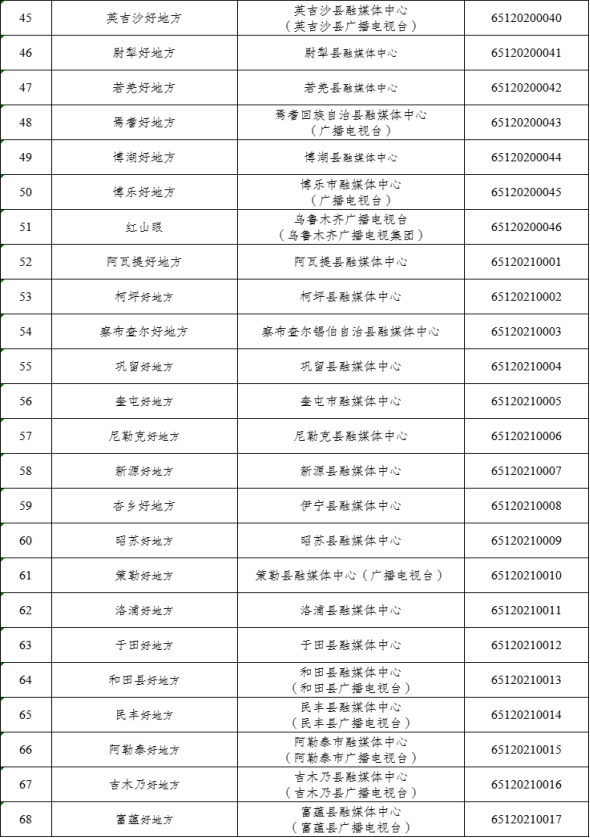 | 45 | 英吉沙好地方 | 英吉沙县融媒体中心（英吉沙县广播电视台） | 65120200040 |
|---|---|---|---|
| 46 | 尉犁好地方 | 尉犁县融媒体中心 | 65120200041 |
| 47 | 若羌好地方 | 若羌县融媒体中心 | 65120200042 |
| 48 | 焉耆好地方 | 焉耆回族自治县融媒体中心（广播电视台） | 65120200043 |
| 49 | 博湖好地方 | 博湖县融媒体中心 | 65120200044 |
| 50 | 博乐好地方 | 博乐市融媒体中心（广播电视台） | 65120200045 |
| 51 | 红山眼 | 乌鲁木齐广播电视台（乌鲁木齐广播电视集团） | 65120200046 |
| 52 | 阿瓦提好地方 | 阿瓦提县融媒体中心 | 65120210001 |
| 53 | 柯坪好地方 | 柯坪县融媒体中心 | 65120210002 |
| 54 | 察布查尔好地方 | 察布查尔锡伯自治县融媒体中心 | 65120210003 |
| 55 | 巩留好地方 | 巩留县融媒体中心 | 65120210004 |
| 56 | 奎屯好地方 | 奎屯市融媒体中心 | 65120210005 |
| 57 | 尼勒克好地方 | 尼勒克县融媒体中心 | 65120210006 |
| 58 | 新源好地方 | 新源县融媒体中心 | 65120210007 |
| 59 | 杏乡好地方 | 伊宁县融媒体中心 | 65120210008 |
| 60 | 昭苏好地方 | 昭苏县融媒体中心 | 65120210009 |
| 61 | 策勒好地方 | 策勒县融媒体中心（广播电视台） | 65120210010 |
| 62 | 洛浦好地方 | 洛浦县融媒体中心 | 65120210011 |
| 63 | 于田好地方 | 于田县融媒体中心 | 65120210012 |
| 64 | 和田县好地方 | 和田县融媒体中心（和田县广播电视台） | 65120210013 |
| 65 | 民丰好地方 | 民丰县融媒体中心（民丰县广播电视台） | 65120210014 |
| 66 | 阿勒泰好地方 | 阿勒泰市融媒体中心（阿勒泰市广播电视台） | 65120210015 |
| 67 | 吉木乃好地方 | 吉木乃县融媒体中心（吉木乃县广播电视台） | 65120210016 |
| 68 | 富蕴好地方 | 富蕴县融媒体中心（富蕴县广播电视台） | 65120210017 |